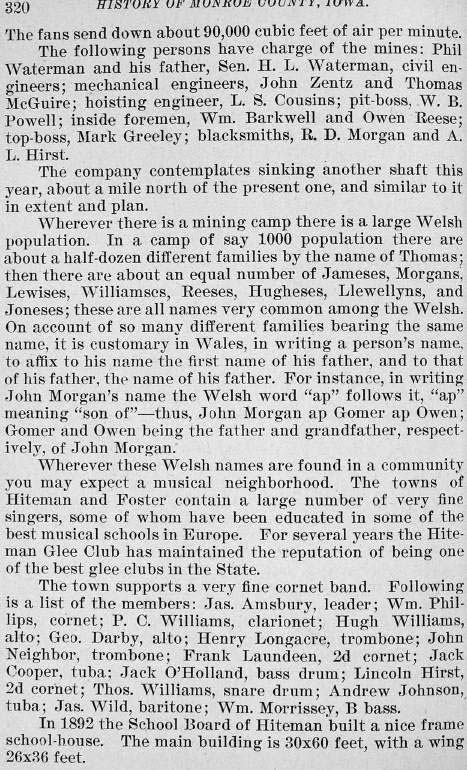 320 HISTORY OF MONROE COUNTY, IOWA.

The fans send down about 90,000 cubic feet of air per minute.

The following persons have charge of the mines: Phil Waterman and his father, Sen. H. L. Waterman, civil engineers; mechanical engineers, John Zentz and Thomas McGuire; hoisting engineer, L. S. Cousins; pit-boss, W. B. Powell; inside foremen, Wm. Barkwell and Owen Reese; top-boss, Mark Greeley; blacksmiths, R. D. Morgan and A. L. Hirst.

The company contemplates sinking another shaft this year, about a mile north of the present one, and similar to it in extent and plan.

Wherever there is a mining camp there is a large Welsh population. In a camp of say 1000 population there are about a half-dozen different families by the name of Thomas; then there are about an equal number of Jameses, Morgans, Lewises, Williamses, Reeses, Hugheses, Llewellyns, and Joneses; these are all names very common among the Welsh. On account of so many different families bearing the same name, it is customary in Wales, in writing a person's name, to affix to his name the first name of his father, and to that of his father, the name of his father. For instance, in writing John Morgan's name the Welsh word "ap" follows it, "ap" meaning "son of"—thus, John Morgan ap Gomer ap Owen; Gomer and Owen being the father and grandfather, respectively, of John Morgan.

Wherever these Welsh names are found in a community you may expect a musical neighborhood. The towns of Hiteman and Foster contain a large number of very fine singers, some of whom have been educated in some of the best musical schools in Europe. For several years the Hiteman Glee Club has maintained the reputation of being one of the best glee clubs in the State.

The town supports a very fine cornet band. Following is a list of the members: Jas. Amsbury, leader; Wm. Phillips, cornet; P. C. Williams, clarionet; Hugh Williams, alto; Geo. Darby, alto; Henry Longacre, trombone; John Neighbor, trombone; Frank Laundeen, 2d cornet; Jack Cooper, tuba; Jack O'Holland, bass drum; Lincoln Hirst, 2d cornet; Thos. Williams, snare drum; Andrew Johnson, tuba; Jas. Wild, baritone; Wm. Morrissey, B bass.

In 1892 the School Board of Hiteman built a nice frame school-house. The main building is 30x60 feet, with a wing 26x36 feet.